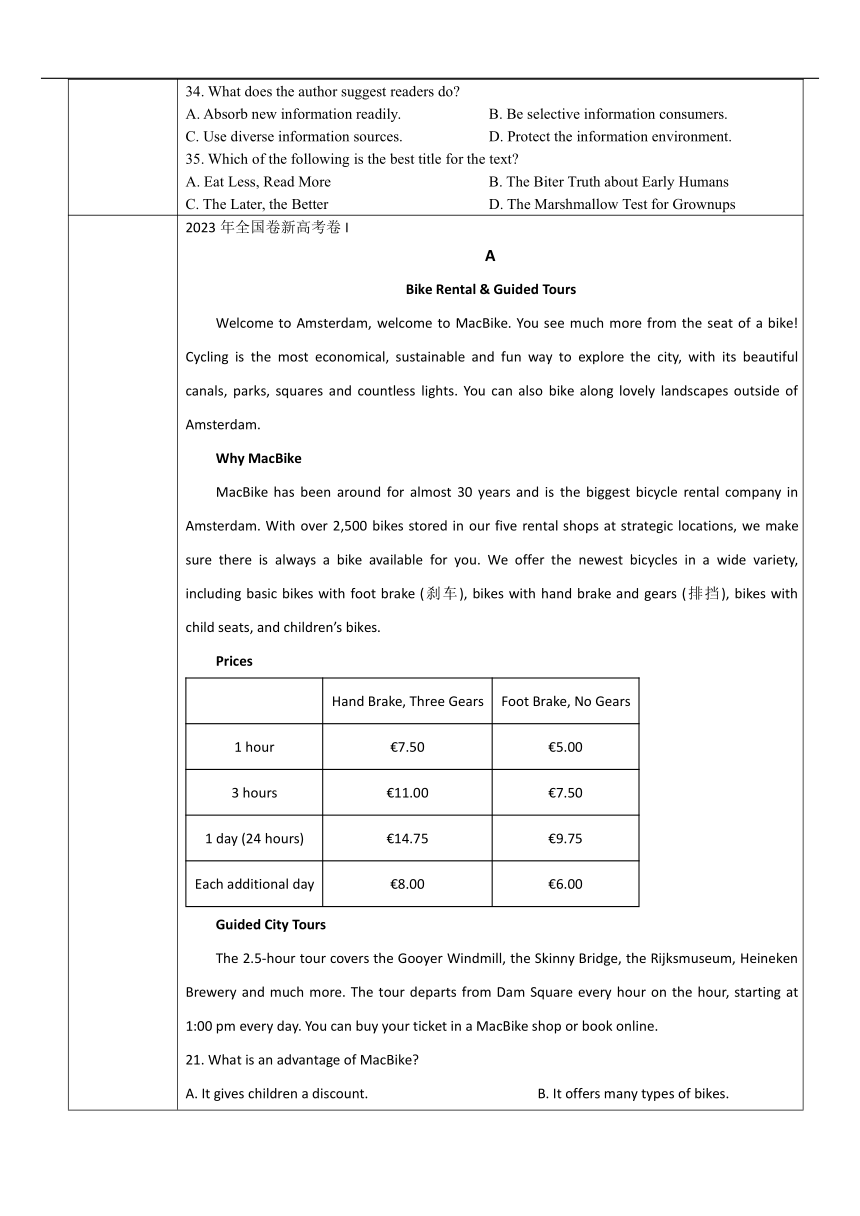 34. What does the author suggest readers do?
A. Absorb new information readily.
B. Be selective information consumers.
C. Use diverse information sources.
D. Protect the information environment.
35. Which of the following is the best title for the text?
A. Eat Less, Read More
B. The Biter Truth about Early Humans
C. The Later, the Better
D. The Marshmallow Test for Grownups

2023 年全国卷新高考卷 I

A

Bike Rental & Guided Tours

Welcome to Amsterdam, welcome to MacBike. You see much more from the seat of a bike! Cycling is the most economical, sustainable and fun way to explore the city, with its beautiful canals, parks, squares and countless lights. You can also bike along lovely landscapes outside of Amsterdam.

Why MacBike

MacBike has been around for almost 30 years and is the biggest bicycle rental company in Amsterdam. With over 2,500 bikes stored in our five rental shops at strategic locations, we make sure there is always a bike available for you. We offer the newest bicycles in a wide variety, including basic bikes with foot brake (刹车), bikes with hand brake and gears (排挡), bikes with child seats, and children's bikes.

Prices

| | Hand Brake, Three Gears | Foot Brake, No Gears |
|---|---|---|
| 1 hour | €7.50 | €5.00 |
| 3 hours | €11.00 | €7.50 |
| 1 day (24 hours) | €14.75 | €9.75 |
| Each additional day | €8.00 | €6.00 |

Guided City Tours

The 2.5-hour tour covers the Gooyer Windmill, the Skinny Bridge, the Rijksmuseum, Heineken Brewery and much more. The tour departs from Dam Square every hour on the hour, starting at 1:00 pm every day. You can buy your ticket in a MacBike shop or book online.

21. What is an advantage of MacBike?
A. It gives children a discount.
B. It offers many types of bikes.